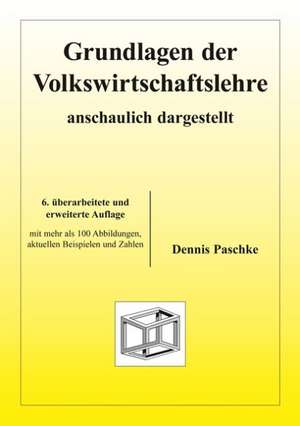 Grundlagen der Volkswirtschaftslehre

anschaulich dargestellt

6. überarbeitete und erweiterte Auflage

mit mehr als 100 Abbildungen, aktuellen Beispielen und Zahlen

Dennis Paschke